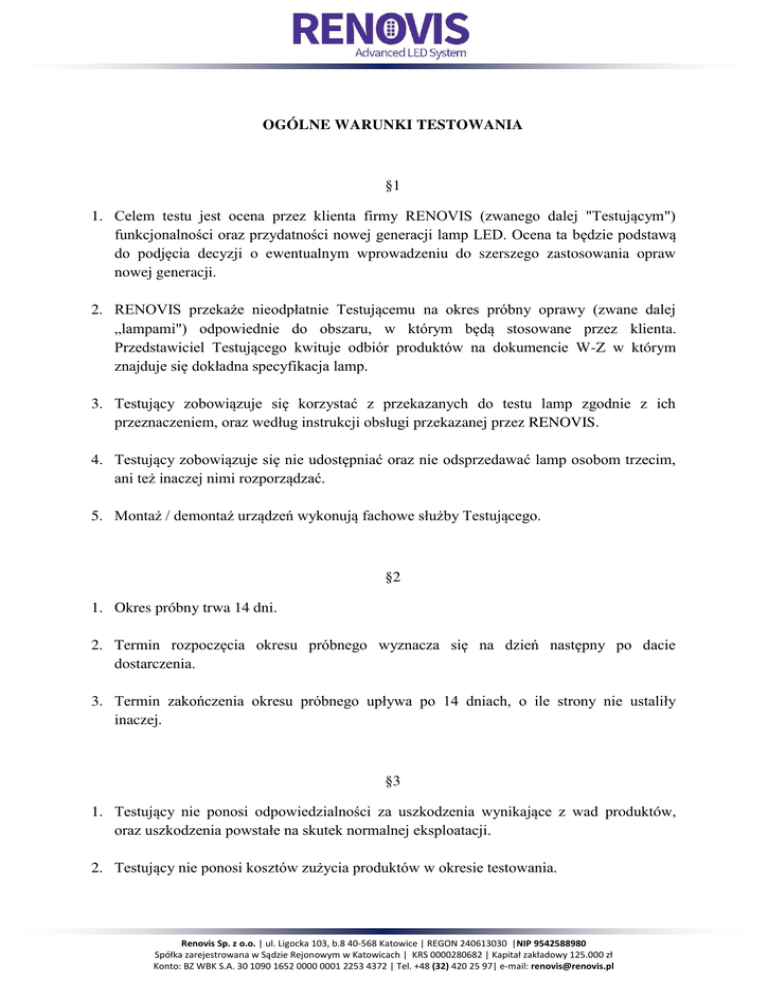 RENOVIS
Advanced LED System

OGÓLNE WARUNKI TESTOWANIA

§1

1. Celem testu jest ocena przez klienta firmy RENOVIS (zwanego dalej "Testującym") funkcjonalności oraz przydatności nowej generacji lamp LED. Ocena ta będzie podstawą do podjęcia decyzji o ewentualnym wprowadzeniu do szerszego zastosowania opraw nowej generacji.

2. RENOVIS przekaże nieodpłatnie Testującemu na okres próbny oprawy (zwane dalej „lampami") odpowiednie do obszaru, w którym będą stosowane przez klienta. Przedstawiciel Testującego kwituje odbiór produktów na dokumencie W-Z w którym znajduje się dokładna specyfikacja lamp.

3. Testujący zobowiązuje się korzystać z przekazanych do testu lamp zgodnie z ich przeznaczeniem, oraz według instrukcji obsługi przekazanej przez RENOVIS.

4. Testujący zobowiązuje się nie udostępniać oraz nie odsprzedawać lamp osobom trzecim, ani też inaczej nimi rozporządzać.

5. Montaż / demontaż urządzeń wykonują fachowe służby Testującego.

§2

1. Okres próbny trwa 14 dni.

2. Termin rozpoczęcia okresu próbnego wyznacza się na dzień następny po dacie dostarczenia.

3. Termin zakończenia okresu próbnego upływa po 14 dniach, o ile strony nie ustaliły inaczej.

§3

1. Testujący nie ponosi odpowiedzialności za uszkodzenia wynikające z wad produktów, oraz uszkodzenia powstałe na skutek normalnej eksploatacji.

2. Testujący nie ponosi kosztów zużycia produktów w okresie testowania.

Renovis Sp. z o.o. | ul. Ligocka 103, b.8 40-568 Katowice | REGON 240613030 |NIP 9542588980
Spółka zarejestrowana w Sądzie Rejonowym w Katowicach | KRS 0000280682 | Kapitał zakładowy 125.000 zł
Konto: BZ WBK S.A. 30 1090 1652 0000 0001 2253 4372 | Tel. +48 (32) 420 25 97| e-mail: renovis@renovis.pl